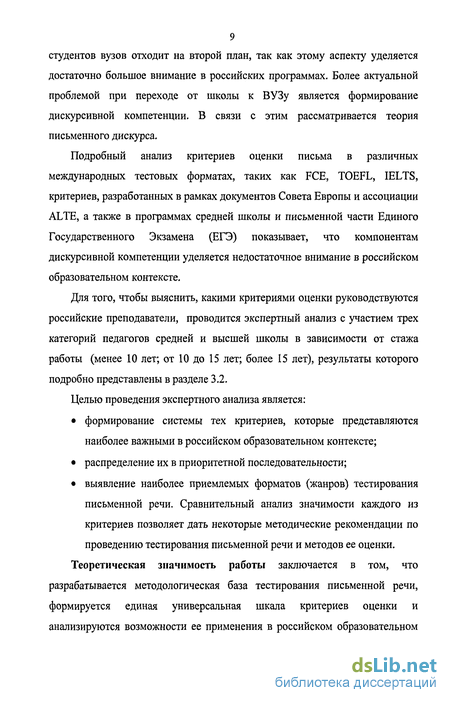 9

студентов вузов отходит на второй план, так как этому аспекту уделяется достаточно большое внимание в российских программах. Более актуальной проблемой при переходе от школы к ВУЗу является формирование дискурсивной компетенции. В связи с этим рассматривается теория письменного дискурса.

Подробный анализ критериев оценки письма в различных международных тестовых форматах, таких как FCE, TOEFL, IELTS, критериев, разработанных в рамках документов Совета Европы и ассоциации ALTE, а также в программах средней школы и письменной части Единого Государственного Экзамена (ЕГЭ) показывает, что компонентам дискурсивной компетенции уделяется недостаточное внимание в российском образовательном контексте.

Для того, чтобы выяснить, какими критериями оценки руководствуются российские преподаватели, проводится экспертный анализ с участием трех категорий педагогов средней и высшей школы в зависимости от стажа работы (менее 10 лет; от 10 до 15 лет; более 15 лет), результаты которого подробно представлены в разделе 3.2.

Целью проведения экспертного анализа является:

• формирование системы тех критериев, которые представляются наиболее важными в российском образовательном контексте;

• распределение их в приоритетной последовательности;

• выявление наиболее приемлемых форматов (жанров) тестирования письменной речи. Сравнительный анализ значимости каждого из критериев позволяет дать некоторые методические рекомендации по проведению тестирования письменной речи и методов ее оценки.

Теоретическая значимость работы заключается в том, что разрабатывается методологическая база тестирования письменной речи, формируется единая универсальная шкала критериев оценки и анализируются возможности ее применения в российском образовательном

dsLib.net
библиотека диссертаций